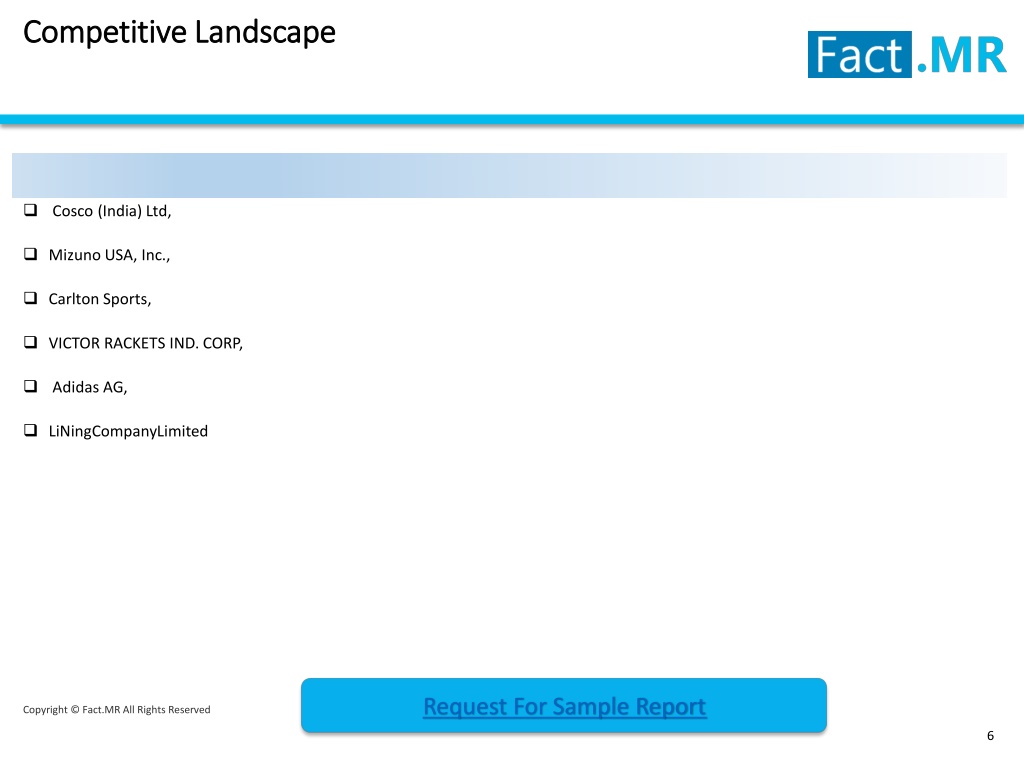 Competitive Landscape

Fact.MR

☐ Cosco (India) Ltd,

☐ Mizuno USA, Inc.,

☐ Carlton Sports,

☐ VICTOR RACKETS IND. CORP,

☐ Adidas AG,

☐ LiNingCompanyLimited

Copyright © Fact.MR All Rights Reserved

Request For Sample Report

6